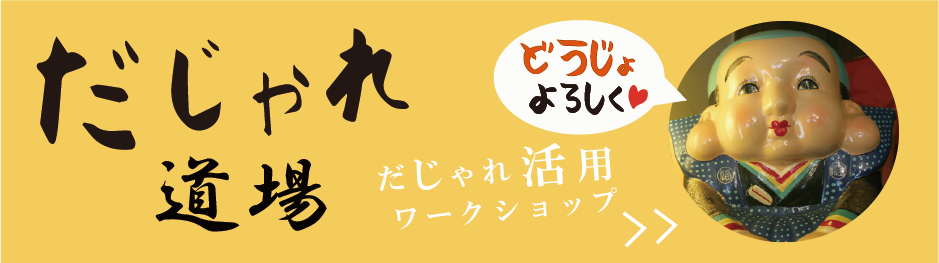 だじゃれ
道場

どうじょ
よろしく♥

だじゃれ活用
ワークショップ
>>